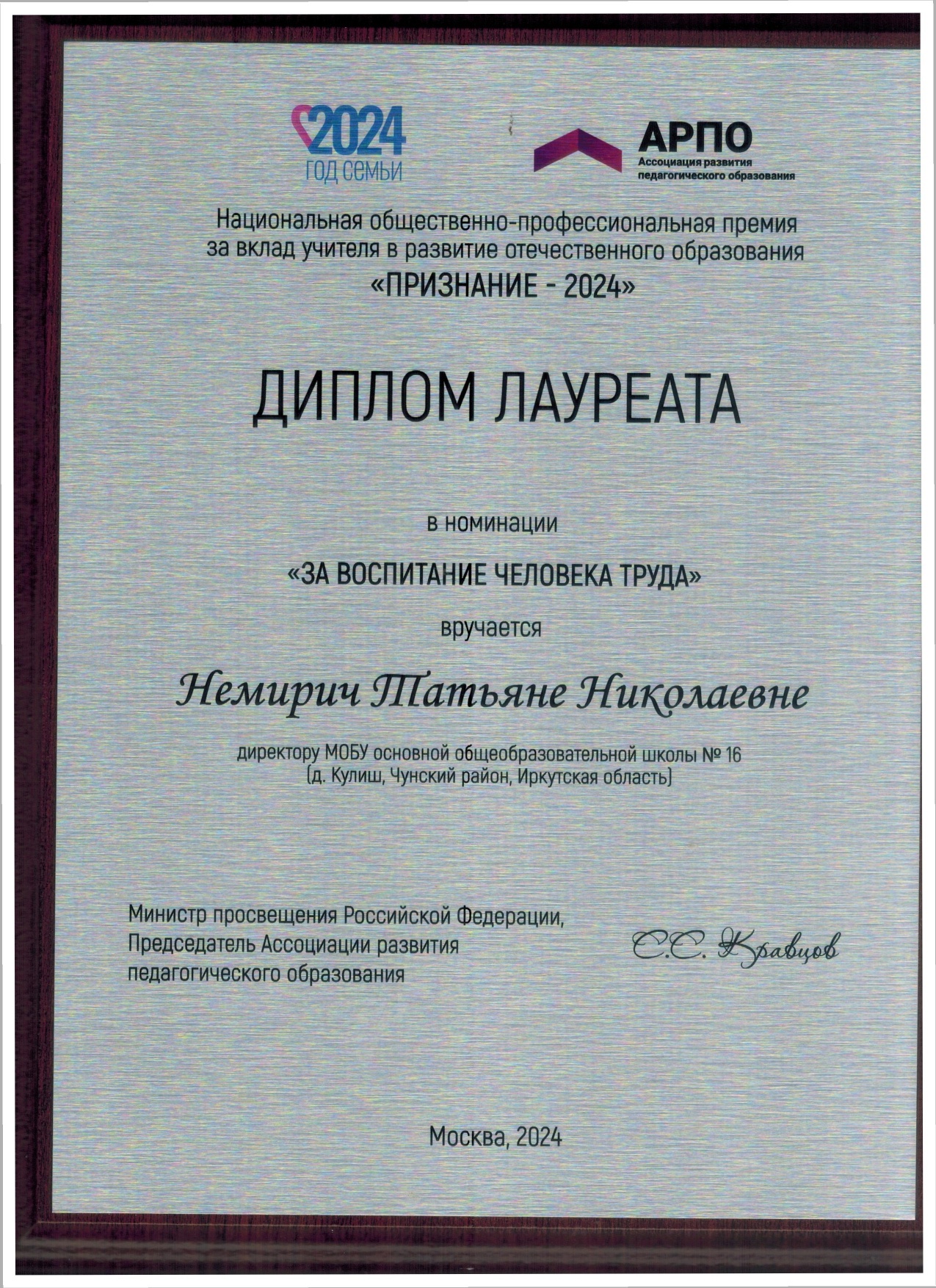 2024
ГОД СЕМЬИ

АРПО
Ассоциация развития педагогического образования

Национальная общественно-профессиональная премия за вклад учителя в развитие отечественного образования
«ПРИЗНАНИЕ - 2024»

ДИПЛОМ ЛАУРЕАТА

в номинации

«ЗА ВОСПИТАНИЕ ЧЕЛОВЕКА ТРУДА»

вручается

Немирич Татьяне Николаевне

директору МОБУ основной общеобразовательной школы № 16
(д. Кулиш, Чунский район, Иркутская область)

Министр просвещения Российской Федерации,
Председатель Ассоциации развития педагогического образования

С.С. Кравцов

Москва, 2024